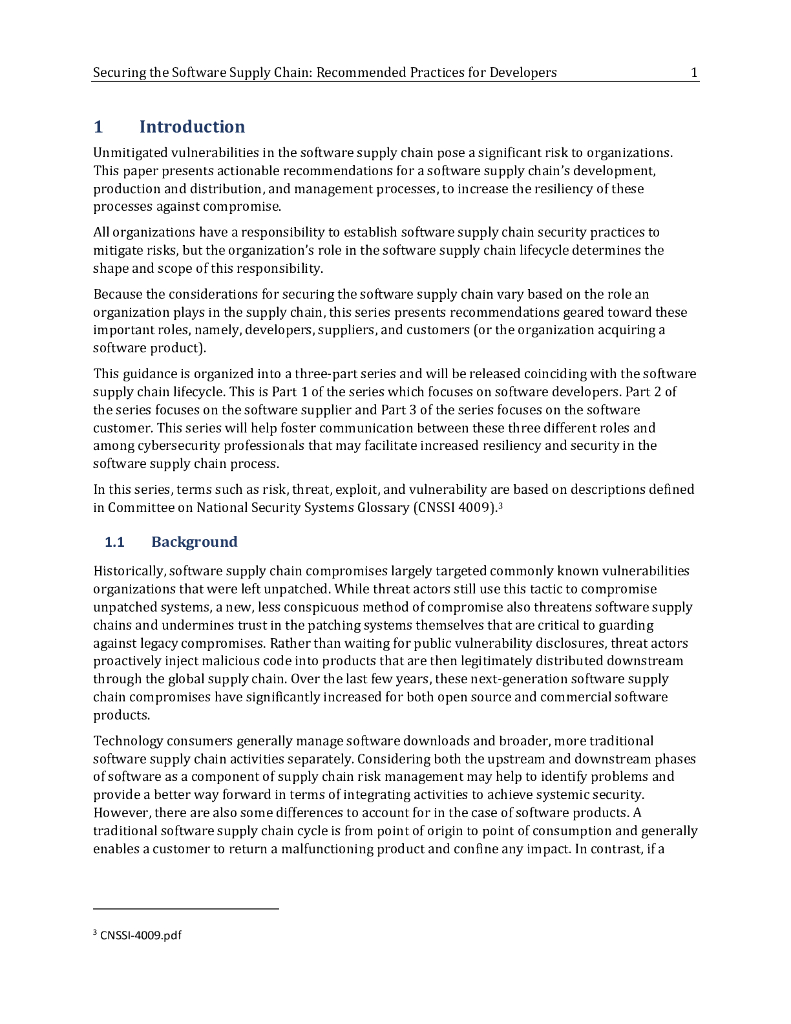 Securing the Software Supply Chain: Recommended Practices for Developers 1

1 Introduction

Unmitigated vulnerabilities in the software supply chain pose a significant risk to organizations. This paper presents actionable recommendations for a software supply chain's development, production and distribution, and management processes, to increase the resiliency of these processes against compromise.

All organizations have a responsibility to establish software supply chain security practices to mitigate risks, but the organization's role in the software supply chain lifecycle determines the shape and scope of this responsibility.

Because the considerations for securing the software supply chain vary based on the role an organization plays in the supply chain, this series presents recommendations geared toward these important roles, namely, developers, suppliers, and customers (or the organization acquiring a software product).

This guidance is organized into a three-part series and will be released coinciding with the software supply chain lifecycle. This is Part 1 of the series which focuses on software developers. Part 2 of the series focuses on the software supplier and Part 3 of the series focuses on the software customer. This series will help foster communication between these three different roles and among cybersecurity professionals that may facilitate increased resiliency and security in the software supply chain process.

In this series, terms such as risk, threat, exploit, and vulnerability are based on descriptions defined in Committee on National Security Systems Glossary (CNSSI 4009).$^3$

1.1 Background

Historically, software supply chain compromises largely targeted commonly known vulnerabilities organizations that were left unpatched. While threat actors still use this tactic to compromise unpatched systems, a new, less conspicuous method of compromise also threatens software supply chains and undermines trust in the patching systems themselves that are critical to guarding against legacy compromises. Rather than waiting for public vulnerability disclosures, threat actors proactively inject malicious code into products that are then legitimately distributed downstream through the global supply chain. Over the last few years, these next-generation software supply chain compromises have significantly increased for both open source and commercial software products.

Technology consumers generally manage software downloads and broader, more traditional software supply chain activities separately. Considering both the upstream and downstream phases of software as a component of supply chain risk management may help to identify problems and provide a better way forward in terms of integrating activities to achieve systemic security. However, there are also some differences to account for in the case of software products. A traditional software supply chain cycle is from point of origin to point of consumption and generally enables a customer to return a malfunctioning product and confine any impact. In contrast, if a

$^3$ CNSSI-4009.pdf